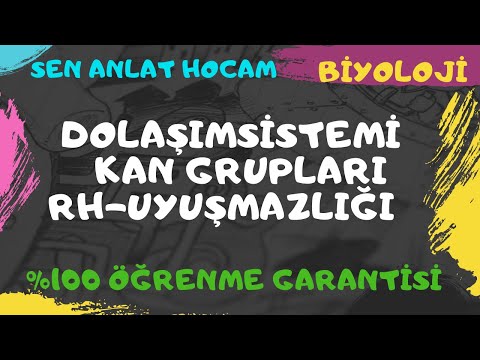 SEN ANLAT HOCAM

BİYOLOJİ

DOLAŞIMSİSTEMİ
KAN GRUPLARI
RH-UYUŞMAZLIĞI

%100 ÖĞRENME GARANTİSİ